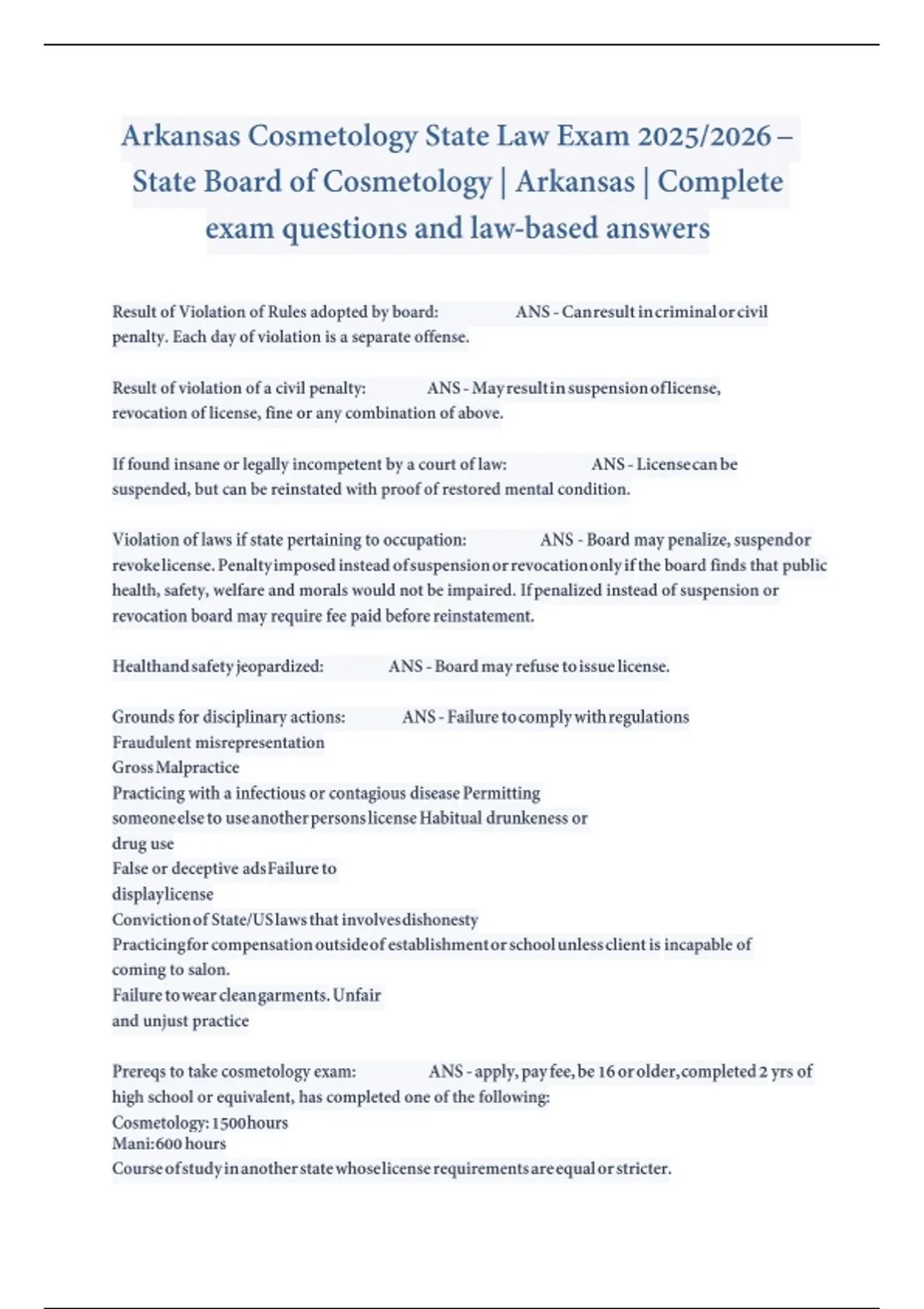 Arkansas Cosmetology State Law Exam 2025/2026 – State Board of Cosmetology | Arkansas | Complete exam questions and law-based answers

Result of Violation of Rules adopted by board: ANS - Can result in criminal or civil penalty. Each day of violation is a separate offense.

Result of violation of a civil penalty: ANS - May result in suspension of license, revocation of license, fine or any combination of above.

If found insane or legally incompetent by a court of law: ANS - License can be suspended, but can be reinstated with proof of restored mental condition.

Violation of laws if state pertaining to occupation: ANS - Board may penalize, suspend or revoke license. Penalty imposed instead of suspension or revocation only if the board finds that public health, safety, welfare and morals would not be impaired. If penalized instead of suspension or revocation board may require fee paid before reinstatement.

Health and safety jeopardized: ANS - Board may refuse to issue license.

Grounds for disciplinary actions: ANS - Failure to comply with regulations
Fraudulent misrepresentation
Gross Malpractice
Practicing with a infectious or contagious disease Permitting someone else to use another persons license Habitual drunkeness or drug use
False or deceptive ads Failure to display license
Conviction of State/US laws that involves dishonesty
Practicing for compensation outside of establishment or school unless client is incapable of coming to salon.
Failure to wear clean garments. Unfair and unjust practice

Prereqs to take cosmetology exam: ANS - apply, pay fee, be 16 or older, completed 2 yrs of high school or equivalent, has completed one of the following:
Cosmetology: 1500 hours
Mani: 600 hours
Course of study in another state whose license requirements are equal or stricter.